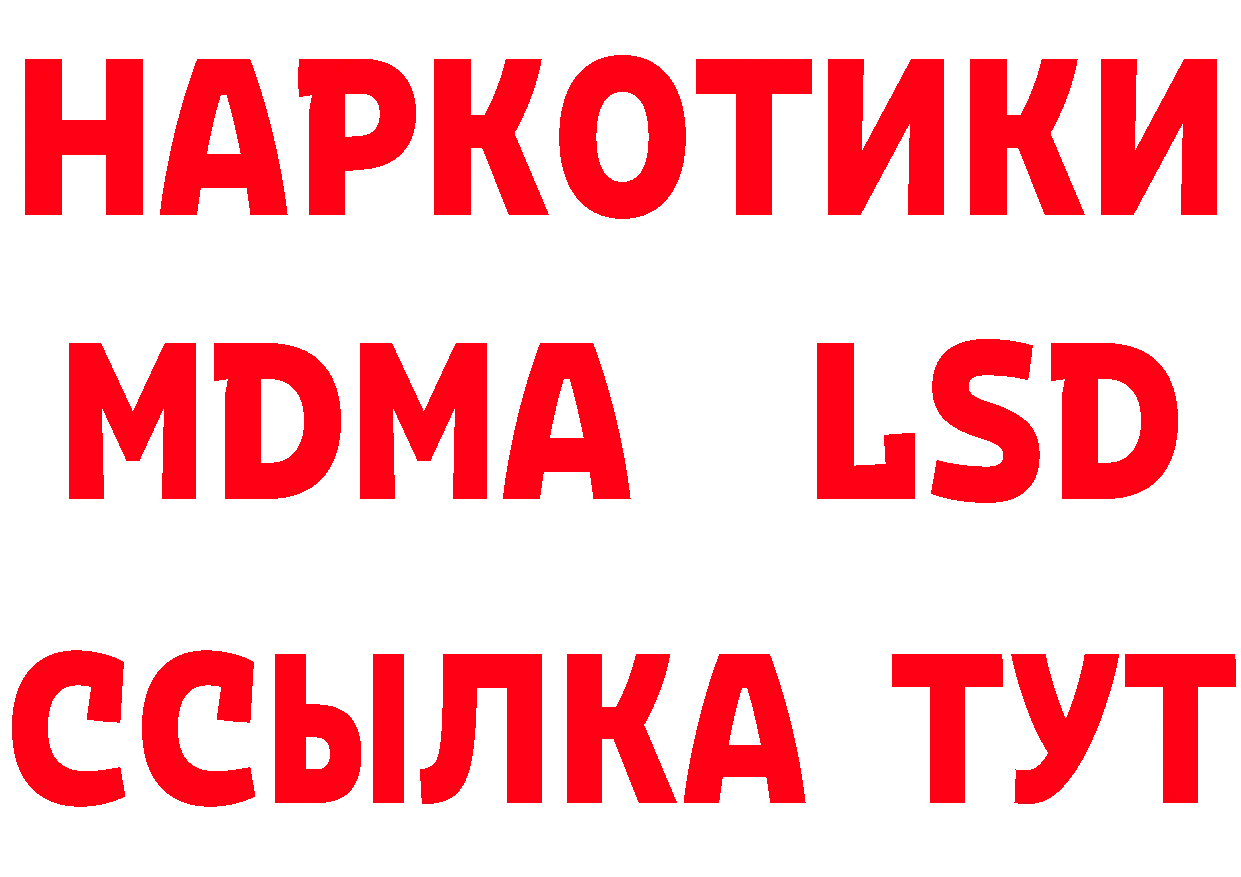 НАРКОТИКИ
MDMA LSD
ССЫЛКА ТУТ